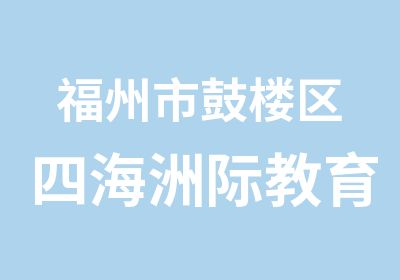 福州市鼓楼区
四海洲际教育